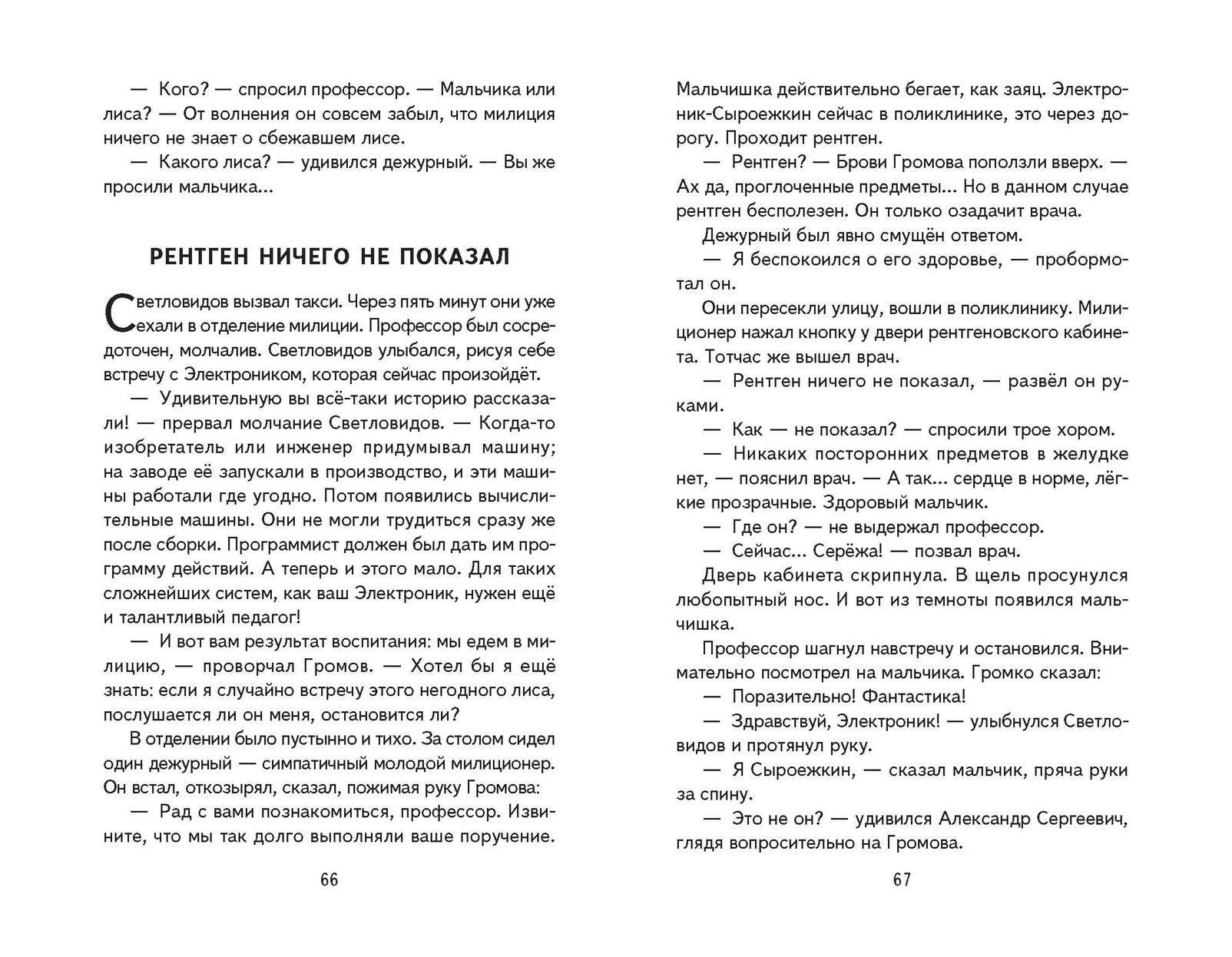 — Кого? — спросил профессор. — Мальчика или лиса? — От волнения он совсем забыл, что милиция ничего не знает о сбежавшем лисе.

— Какого лиса? — удивился дежурный. — Вы же просили мальчика...

РЕНТГЕН НИЧЕГО НЕ ПОКАЗАЛ

Светловидов вызвал такси. Через пять минут они уже ехали в отделение милиции. Профессор был сосредоточен, молчалив. Светловидов улыбался, рисуя себе встречу с Электроником, которая сейчас произойдёт.

— Удивительную вы всё-таки историю рассказали! — прервал молчание Светловидов. — Когда-то изобретатель или инженер придумывал машину; на заводе её запускали в производство, и эти машины работали где угодно. Потом появились вычислительные машины. Они не могли трудиться сразу же после сборки. Программист должен был дать им программу действий. А теперь и этого мало. Для таких сложнейших систем, как ваш Электроник, нужен ещё и талантливый педагог!

— И вот вам результат воспитания: мы едем в милицию, — проворчал Громов. — Хотел бы я ещё знать: если я случайно встречу этого негодного лиса, послушается ли он меня, остановится ли?

В отделении было пустынно и тихо. За столом сидел один дежурный — симпатичный молодой милиционер. Он встал, откозырял, сказал, пожимая руку Громова:

— Рад с вами познакомиться, профессор. Извините, что мы так долго выполняли ваше поручение.

66

Мальчишка действительно бегает, как заяц. Электроник-Сыроежкин сейчас в поликлинике, это через дорогу. Проходит рентген.

— Рентген? — Брови Громова поползли вверх. — Ах да, проглоченные предметы... Но в данном случае рентген бесполезен. Он только озадачит врача.

Дежурный был явно смущён ответом.

— Я беспокоился о его здоровье, — пробормотал он.

Они пересекли улицу, вошли в поликлинику. Милиционер нажал кнопку у двери рентгеновского кабинета. Тотчас же вышел врач.

— Рентген ничего не показал, — развёл он руками.

— Как — не показал? — спросили трое хором.

— Никаких посторонних предметов в желудке нет, — пояснил врач. — А так... сердце в норме, лёгкие прозрачные. Здоровый мальчик.

— Где он? — не выдержал профессор.

— Сейчас... Серёжа! — позвал врач.

Дверь кабинета скрипнула. В щель просунулся любопытный нос. И вот из темноты появился мальчишка.

Профессор шагнул навстречу и остановился. Внимательно посмотрел на мальчика. Громко сказал:

— Поразительно! Фантастика!

— Здравствуй, Электроник! — улыбнулся Светловидов и протянул руку.

— Я Сыроежкин, — сказал мальчик, пряча руки за спину.

— Это не он? — удивился Александр Сергеевич, глядя вопросительно на Громова.

67